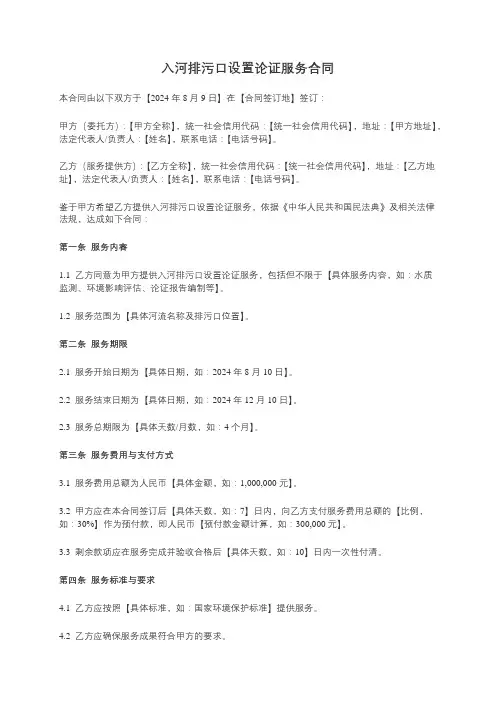 入河排污口设置论证服务合同

本合同由以下双方于【2024 年 8 月 9 日】在【合同签订地】签订：

甲方（委托方）：【甲方全称】，统一社会信用代码：【统一社会信用代码】，地址：【甲方地址】，法定代表人/负责人：【姓名】，联系电话：【电话号码】。

乙方（服务提供方）：【乙方全称】，统一社会信用代码：【统一社会信用代码】，地址：【乙方地址】，法定代表人/负责人：【姓名】，联系电话：【电话号码】。

鉴于甲方希望乙方提供入河排污口设置论证服务，依据《中华人民共和国民法典》及相关法律法规，达成如下合同：

第一条 服务内容

1.1 乙方同意为甲方提供入河排污口设置论证服务，包括但不限于【具体服务内容，如：水质监测、环境影响评估、论证报告编制等】。

1.2 服务范围为【具体河流名称及排污口位置】。

第二条 服务期限

2.1 服务开始日期为【具体日期，如：2024 年 8 月 10 日】。

2.2 服务结束日期为【具体日期，如：2024 年 12 月 10 日】。

2.3 服务总期限为【具体天数/月数，如：4 个月】。

第三条 服务费用与支付方式

3.1 服务费用总额为人民币【具体金额，如：1,000,000 元】。

3.2 甲方应在本合同签订后【具体天数，如：7】日内，向乙方支付服务费用总额的【比例，如：30%】作为预付款，即人民币【预付款金额计算，如：300,000 元】。

3.3 剩余款项应在服务完成并验收合格后【具体天数，如：10】日内一次性付清。

第四条 服务标准与要求

4.1 乙方应按照【具体标准，如：国家环境保护标准】提供服务。

4.2 乙方应确保服务成果符合甲方的要求。